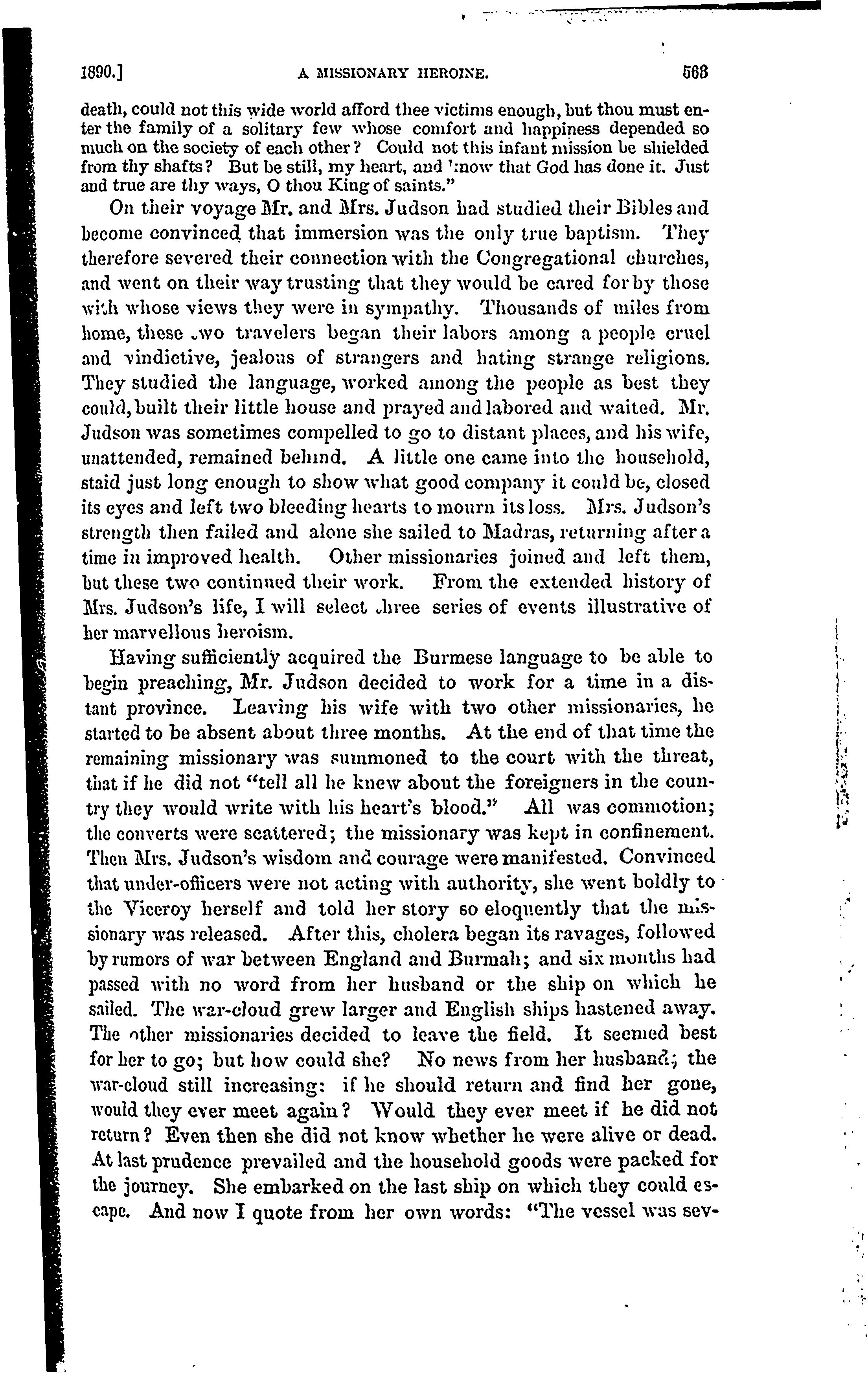 1890.] A MISSIONARY HEROINE. 563

death, could not this wide world afford thee victims enough, but thou must enter the family of a solitary few whose comfort and happiness depended so much on the society of each other? Could not this infant mission be shielded from thy shafts? But be still, my heart, and know that God has done it. Just and true are thy ways, O thou King of saints."

On their voyage Mr. and Mrs. Judson had studied their Bibles and become convinced that immersion was the only true baptism. They therefore severed their connection with the Congregational churches, and went on their way trusting that they would be cared for by those with whose views they were in sympathy. Thousands of miles from home, these two travelers began their labors among a people cruel and vindictive, jealous of strangers and hating strange religions. They studied the language, worked among the people as best they could, built their little house and prayed and labored and waited. Mr. Judson was sometimes compelled to go to distant places, and his wife, unattended, remained behind. A little one came into the household, staid just long enough to show what good company it could be, closed its eyes and left two bleeding hearts to mourn its loss. Mrs. Judson's strength then failed and alone she sailed to Madras, returning after a time in improved health. Other missionaries joined and left them, but these two continued their work. From the extended history of Mrs. Judson's life, I will select three series of events illustrative of her marvellous heroism.

Having sufficiently acquired the Burmese language to be able to begin preaching, Mr. Judson decided to work for a time in a distant province. Leaving his wife with two other missionaries, he started to be absent about three months. At the end of that time the remaining missionary was summoned to the court with the threat, that if he did not "tell all he knew about the foreigners in the country they would write with his heart's blood." All was commotion; the converts were scattered; the missionary was kept in confinement. Then Mrs. Judson's wisdom and courage were manifested. Convinced that under-officers were not acting with authority, she went boldly to the Viceroy herself and told her story so eloquently that the missionary was released. After this, cholera began its ravages, followed by rumors of war between England and Burmah; and six months had passed with no word from her husband or the ship on which he sailed. The war-cloud grew larger and English ships hastened away. The other missionaries decided to leave the field. It seemed best for her to go; but how could she? No news from her husband; the war-cloud still increasing: if he should return and find her gone, would they ever meet again? Would they ever meet if he did not return? Even then she did not know whether he were alive or dead. At last prudence prevailed and the household goods were packed for the journey. She embarked on the last ship on which they could escape. And now I quote from her own words: "The vessel was sev-